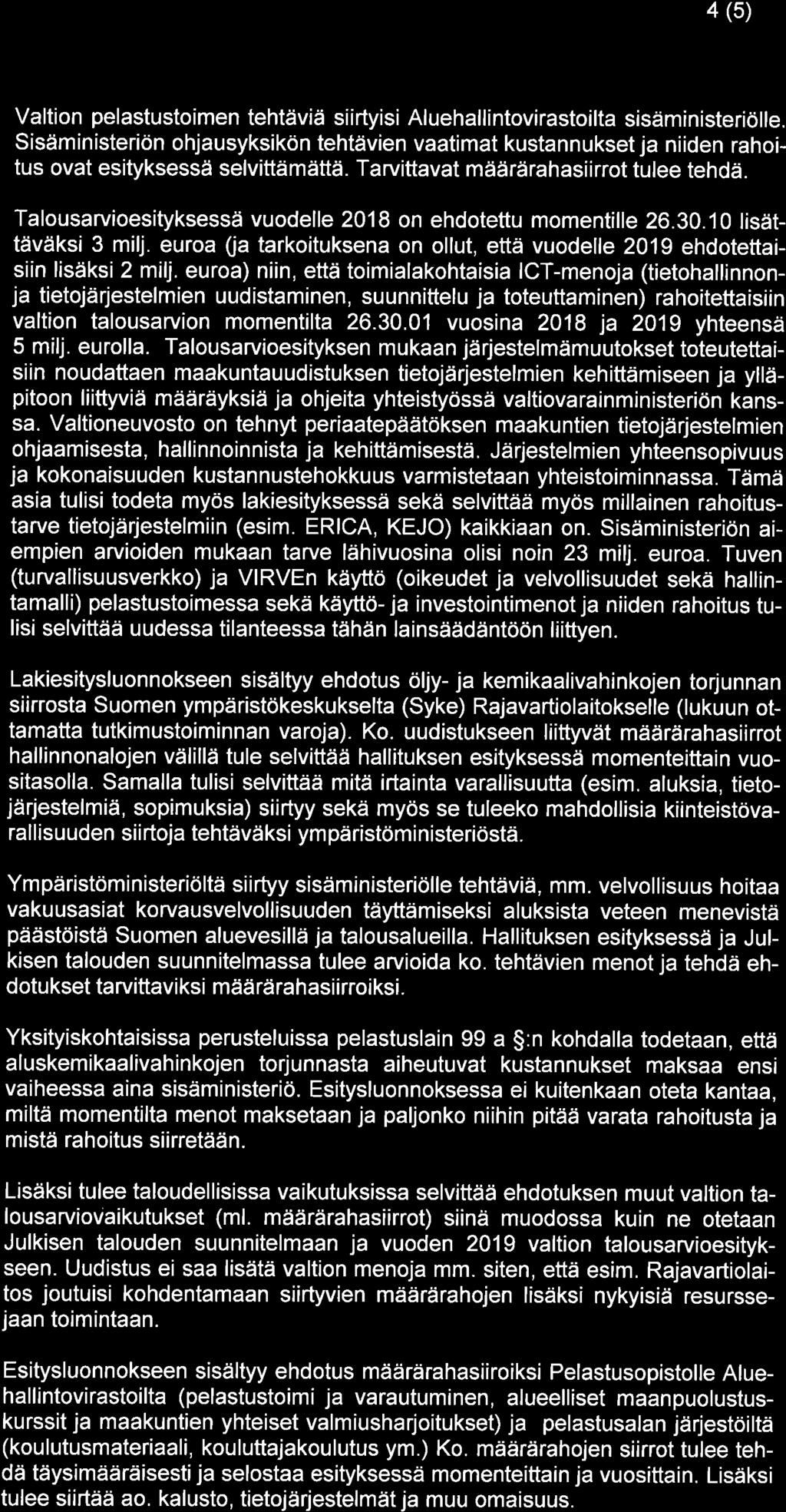 4 (5)

Valtion pelastustoimen tehtäviä siirtyisi Aluehallintovirastoilta sisäministeriölle. Sisäministeriön ohjausyksikön tehtävien vaatimat kustannukset ja niiden rahoitus ovat esityksessä selvittämättä. Tarvittavat määrärahasiirrot tulee tehdä.

Talousarvioesityksessä vuodelle 2018 on ehdotettu momentille 26.30.10 lisättäväksi 3 milj. euroa (ja tarkoituksena on ollut, että vuodelle 2019 ehdotettaisiin lisäksi 2 milj. euroa) niin, että toimialakohtaisia ICT-menoja (tietohallinnon- ja tietojärjestelmien uudistaminen, suunnittelu ja toteuttaminen) rahoitettaisiin valtion talousarvion momentilta 26.30.01 vuosina 2018 ja 2019 yhteensä 5 milj. eurolla. Talousarvioesityksen mukaan järjestelmämuutokset toteutettaisiin noudattaen maakuntauudistuksen tietojärjestelmien kehittämiseen ja ylläpitoon liittyviä määräyksiä ja ohjeita yhteistyössä valtiovarainministeriön kanssa. Valtioneuvosto on tehnyt periaatepäätöksen maakuntien tietojärjestelmien ohjaamisesta, hallinnoinnista ja kehittämisestä. Järjestelmien yhteensopivuus ja kokonaisuuden kustannustehokkuus varmistetaan yhteistoiminnassa. Tämä asia tulisi todeta myös lakiesityksessä sekä selvittää myös millainen rahoitustarve tietojärjestelmiin (esim. ERICA, KEJO) kaikkiaan on. Sisäministeriön aiempien arvioiden mukaan tarve lähivuosina olisi noin 23 milj. euroa. Tuven (turvallisuusverkko) ja VIRVEn käyttö (oikeudet ja velvollisuudet sekä hallintamalli) pelastustoimessa sekä käyttö- ja investointimenot ja niiden rahoitus tulisi selvittää uudessa tilanteessa tähän lainsäädäntöön liittyen.

Lakiesitysluonnokseen sisältyy ehdotus öljy- ja kemikaalivahinkojen torjunnan siirrosta Suomen ympäristökeskukselta (Syke) Rajavartiolaitokselle (lukuun ottamatta tutkimustoiminnan varoja). Ko. uudistukseen liittyvät määrärahasiirrot hallinnonalojen välillä tule selvittää hallituksen esityksessä momenteittain vuositasolla. Samalla tulisi selvittää mitä irtainta varallisuutta (esim. aluksia, tietojärjestelmiä, sopimuksia) siirtyy sekä myös se tuleeko mahdollisia kiinteistövarallisuuden siirtoja tehtäväksi ympäristöministeriöstä.

Ympäristöministeriöltä siirtyy sisäministeriölle tehtäviä, mm. velvollisuus hoitaa vakuusasiat korvausvelvollisuuden täyttämiseksi aluksista veteen menevistä päästöistä Suomen aluevesillä ja talousalueilla. Hallituksen esityksessä ja Julkisen talouden suunnitelmassa tulee arvioida ko. tehtävien menot ja tehdä ehdotukset tarvittaviksi määrärahasiirroiksi.

Yksityiskohtaisissa perusteluissa pelastuslain 99 a §:n kohdalla todetaan, että aluskemikaalivahinkojen torjunnasta aiheutuvat kustannukset maksaa ensi vaiheessa aina sisäministeriö. Esitysluonnoksessa ei kuitenkaan oteta kantaa, miltä momentilta menot maksetaan ja paljonko niihin pitää varata rahoitusta ja mistä rahoitus siirretään.

Lisäksi tulee taloudellisissa vaikutuksissa selvittää ehdotuksen muut valtion talousarviovaikutukset (ml. määrärahasiirrot) siinä muodossa kuin ne otetaan Julkisen talouden suunnitelmaan ja vuoden 2019 valtion talousarvioesitykseen. Uudistus ei saa lisätä valtion menoja mm. siten, että esim. Rajavartiolaitos joutuisi kohdentamaan siirtyvien määrärahojen lisäksi nykyisiä resurssejaan toimintaan.

Esitysluonnokseen sisältyy ehdotus määrärahasiiroiksi Pelastusopistolle Aluehallintovirastoilta (pelastustoimi ja varautuminen, alueelliset maanpuolustuskurssit ja maakuntien yhteiset valmiusharjoitukset) ja pelastusalan järjestöiltä (koulutusmateriaali, kouluttajakoulutus ym.) Ko. määrärahojen siirrot tulee tehdä täysimääräisesti ja selostaa esityksessä momenteittain ja vuosittain. Lisäksi tulee siirtää ao. kalusto, tietojärjestelmät ja muu omaisuus.